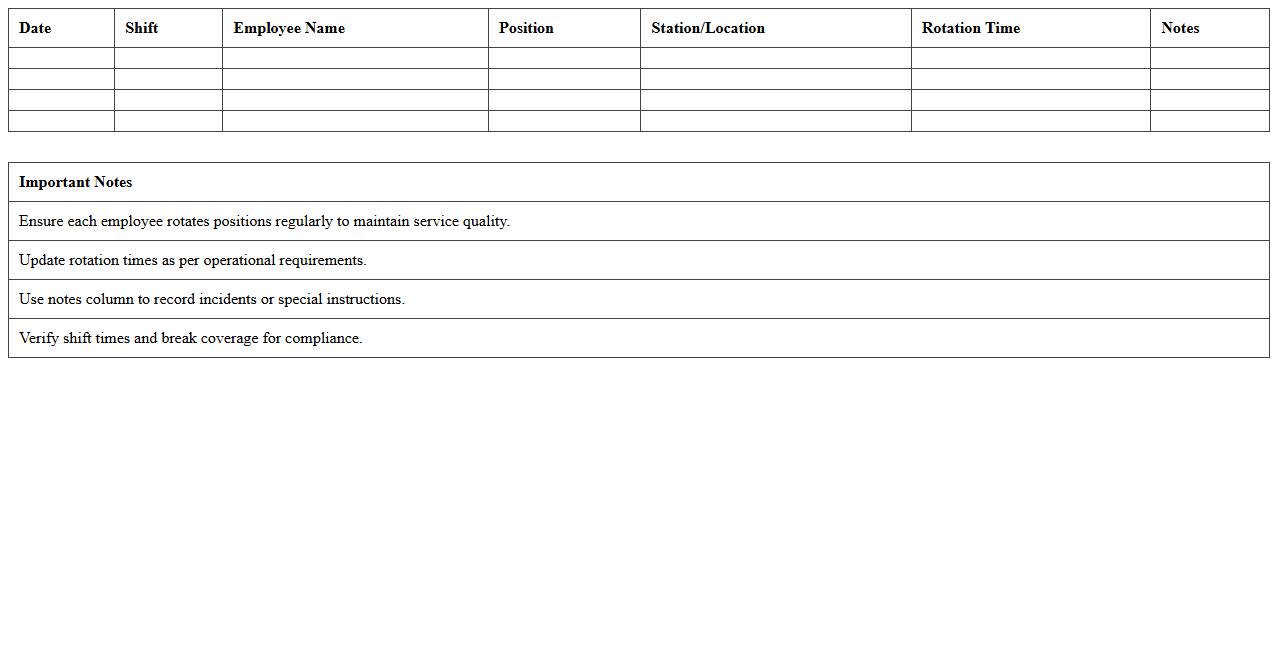 | Date | Shift | Employee Name | Position | Station/Location | Rotation Time | Notes |
|---|---|---|---|---|---|---|
| | | | | | | |
| | | | | | | |
| | | | | | | |
| | | | | | | |

| Important Notes |
|---|
| Ensure each employee rotates positions regularly to maintain service quality. |
| Update rotation times as per operational requirements. |
| Use notes column to record incidents or special instructions. |
| Verify shift times and break coverage for compliance. |